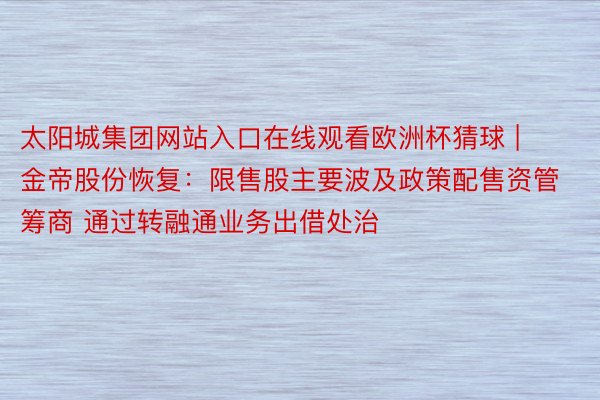 太阳城集团网站入口在线观看欧洲杯猜球 | 金帝股份恢复：限售股主要波及政策配售资管筹商 通过转融通业务出借处治